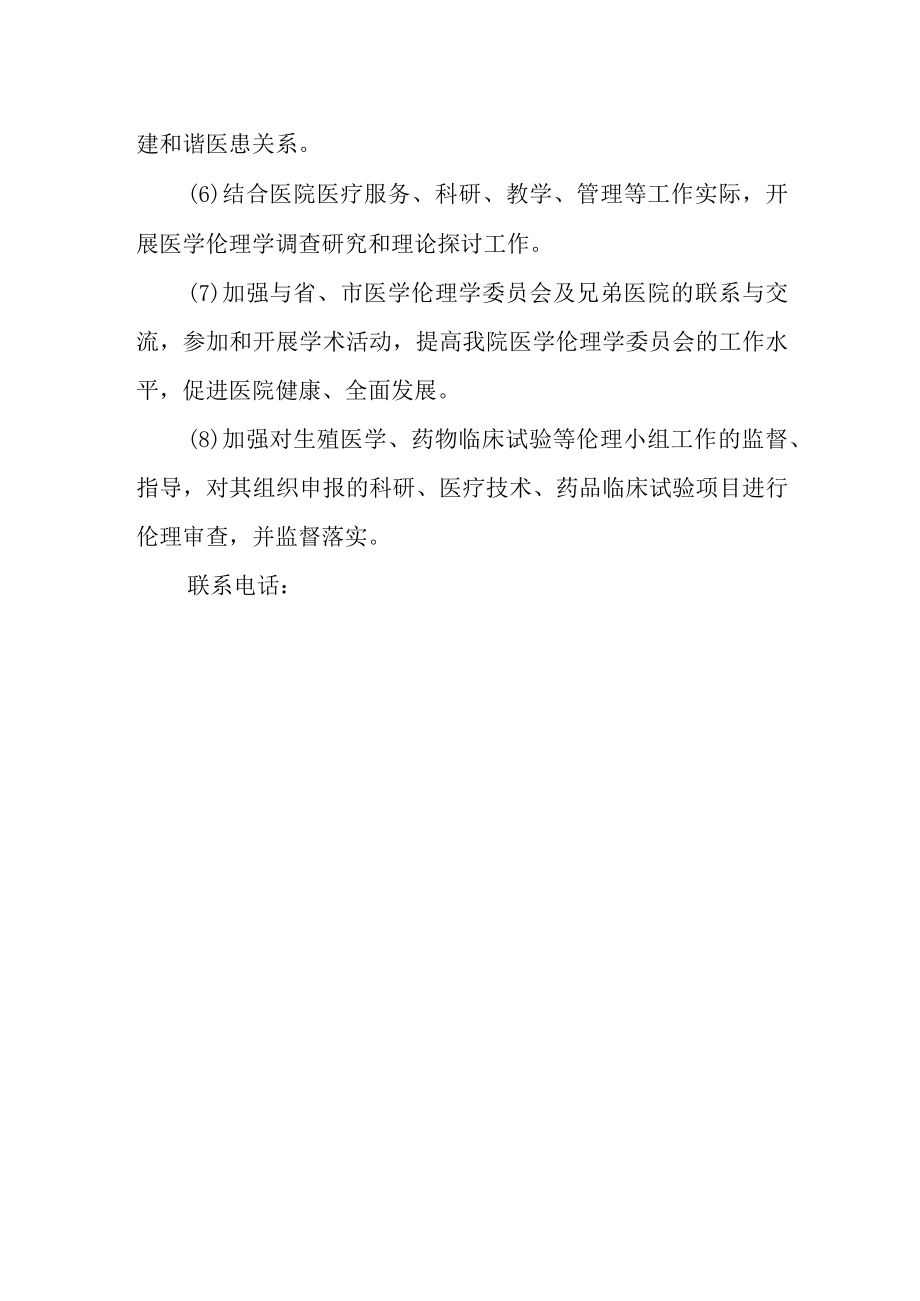 建和谐医患关系。

(6)结合医院医疗服务、科研、教学、管理等工作实际，开展医学伦理学调查研究和理论探讨工作。

(7)加强与省、市医学伦理学委员会及兄弟医院的联系与交流，参加和开展学术活动，提高我院医学伦理学委员会的工作水平，促进医院健康、全面发展。

(8)加强对生殖医学、药物临床试验等伦理小组工作的监督、指导，对其组织申报的科研、医疗技术、药品临床试验项目进行伦理审查，并监督落实。

联系电话：